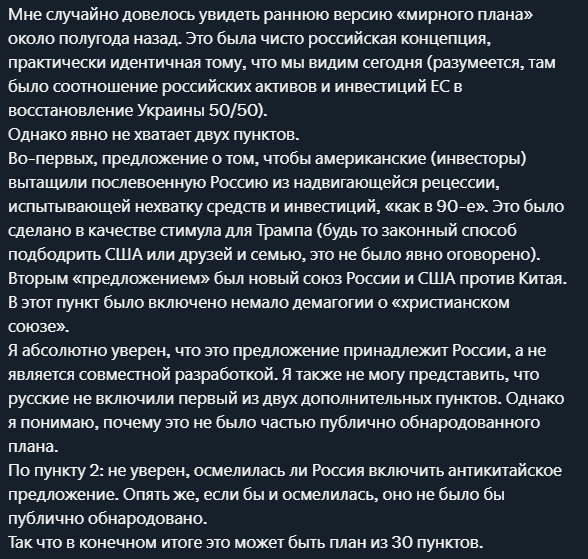 Мне случайно довелось увидеть раннюю версию «мирного плана» около полугода назад. Это была чисто российская концепция, практически идентичная тому, что мы видим сегодня (разумеется, там было соотношение российских активов и инвестиций ЕС в восстановление Украины 50/50).
Однако явно не хватает двух пунктов.
Во-первых, предложение о том, чтобы американские (инвесторы) вытащили послевоенную Россию из надвигающейся рецессии, испытывающей нехватку средств и инвестиций, «как в 90-е». Это было сделано в качестве стимула для Трампа (будь то законный способ подбодрить США или друзей и семью, это не было явно оговорено).
Вторым «предложением» был новый союз России и США против Китая. В этот пункт было включено немало демагогии о «христианском союзе».
Я абсолютно уверен, что это предложение принадлежит России, а не является совместной разработкой. Я также не могу представить, что русские не включили первый из двух дополнительных пунктов. Однако я понимаю, почему это не было частью публично обнародованного плана.
По пункту 2: не уверен, осмелилась ли Россия включить антикитайское предложение. Опять же, если бы и осмелилась, оно не было бы публично обнародовано.
Так что в конечном итоге это может быть план из 30 пунктов.